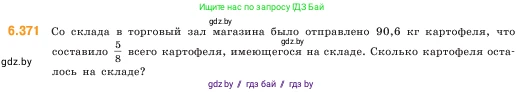 Ищите нас по запросу ГДЗ Бай

gdz.by

6.371 Со склада в торговый зал магазина было отправлено 90,6 кг картофеля, что составило $\frac{5}{8}$ всего картофеля, имеющегося на складе. Сколько картофеля осталось на складе?

gdz.by

gdz.by

gdz.by / гдз бай / гдз by